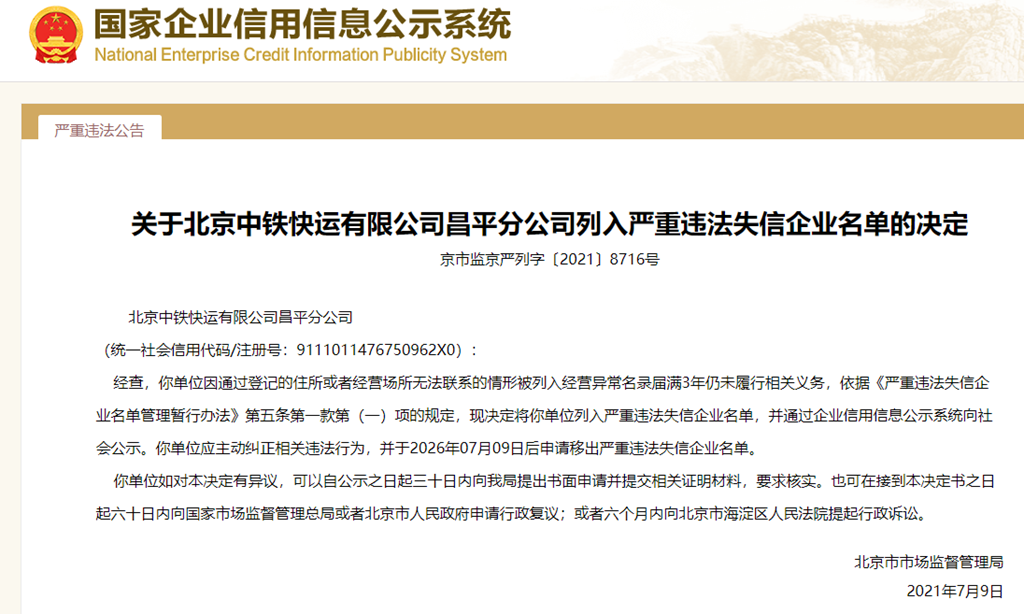 国家企业信用信息公示系统
National Enterprise Credit Information Publicity System

严重违法公告

关于北京中铁快运有限公司昌平分公司列入严重违法失信企业名单的决定

京市监京严列字〔2021〕8716号

北京中铁快运有限公司昌平分公司

（统一社会信用代码/注册号：9111011476750962X0）：

经查，你单位因通过登记的住所或者经营场所无法联系的情形被列入经营异常名录届满3年仍未履行相关义务，依据《严重违法失信企业名单管理暂行办法》第五条第一款第（一）项的规定，现决定将你单位列入严重违法失信企业名单，并通过企业信用信息公示系统向社会公示。你单位应主动纠正相关违法行为，并于2026年07月09日后申请移出严重违法失信企业名单。

你单位如对本决定有异议，可以自公示之日起三十日内向我局提出书面申请并提交相关证明材料，要求核实。也可在接到本决定书之日起六十日内向国家市场监督管理总局或者北京市人民政府申请行政复议；或者六个月内向北京市海淀区人民法院提起行政诉讼。

北京市市场监督管理局

2021年7月9日